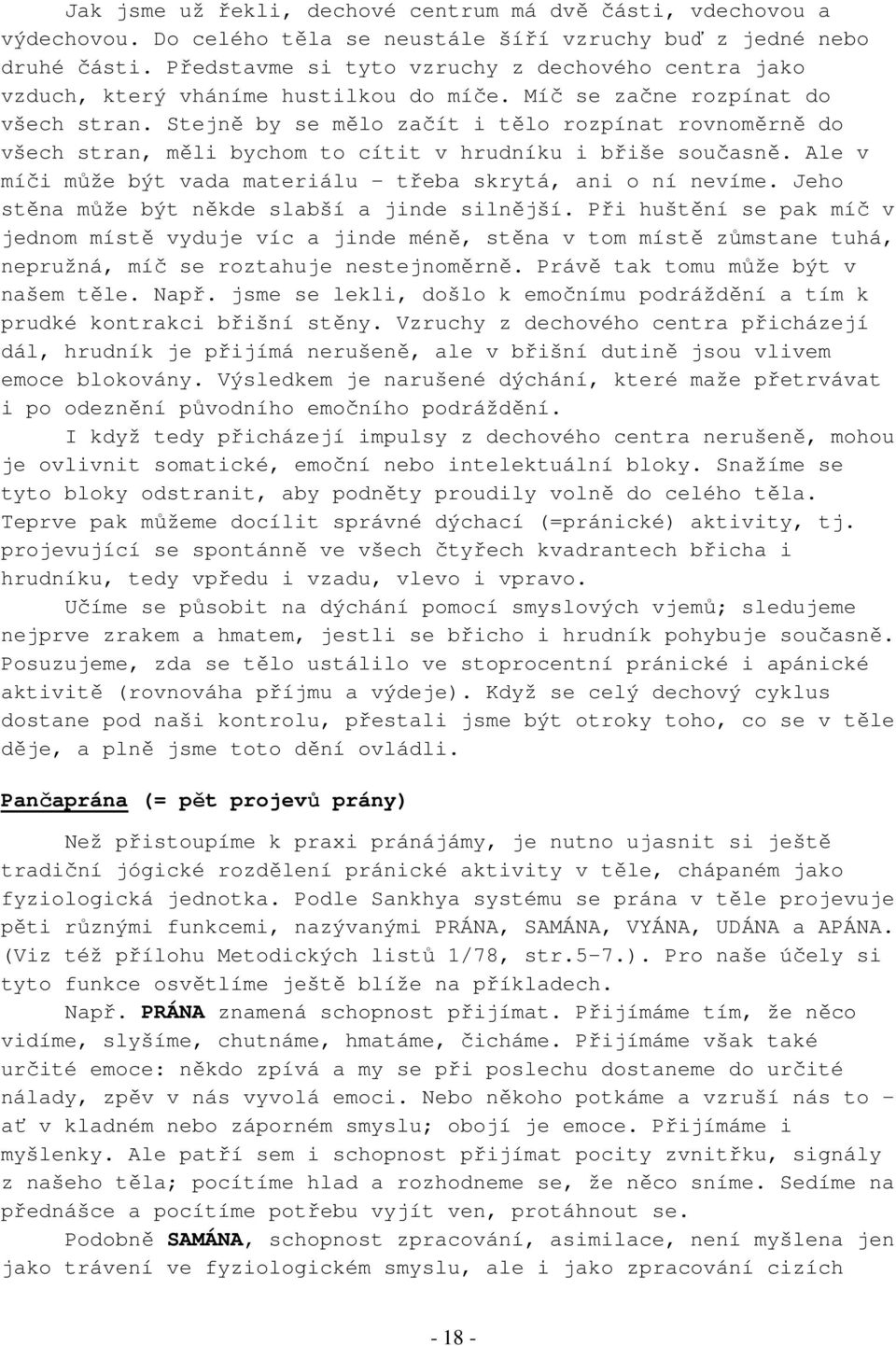 Jak jsme už řekli, dechové centrum má dvě části, vdechovou a výdechovou. Do celého těla se neustále šíří vzruchy buď z jedné nebo druhé části. Představme si tyto vzruchy z dechového centra jako vzduch, který vháníme hustilkou do míče. Míč se začne rozpínat do všech stran. Stejně by se mělo začít i tělo rozpínat rovnoměrně do všech stran, měli bychom to cítit v hrudníku i břiše současně. Ale v míči může být vada materiálu – třeba skrytá, ani o ní nevíme. Jeho stěna může být někde slabší a jinde silnější. Při huštění se pak míč v jednom místě vyduje víc a jinde méně, stěna v tom místě zůmstane tuhá, nepružná, míč se roztahuje nestejnoměrně. Právě tak tomu může být v našem těle. Např. jsme se lekli, došlo k emočnímu podráždění a tím k prudké kontrakci břišní stěny. Vzruchy z dechového centra přicházejí dál, hrudník je přijímá nerušeně, ale v břišní dutině jsou vlivem emoce blokovány. Výsledkem je narušené dýchání, které maže přetrvávat i po odeznění původního emočního podráždění.

I když tedy přicházejí impulsy z dechového centra nerušeně, mohou je ovlivnit somatické, emoční nebo intelektuální bloky. Snažíme se tyto bloky odstranit, aby podněty proudily volně do celého těla. Teprve pak můžeme docílit správné dýchací (=pránické) aktivity, tj. projevující se spontánně ve všech čtyřech kvadrantech břicha i hrudníku, tedy vpředu i vzadu, vlevo i vpravo.

Učíme se působit na dýchání pomocí smyslových vjemů; sledujeme nejprve zrakem a hmatem, jestli se břicho i hrudník pohybuje současně. Posuzujeme, zda se tělo ustálilo ve stoprocentní pránické i apánické aktivitě (rovnováha příjmu a výdeje). Když se celý dechový cyklus dostane pod naši kontrolu, přestali jsme být otroky toho, co se v těle děje, a plně jsme toto dění ovládli.

Pančaprána (= pět projevů prány)

Než přistoupíme k praxi pránájámy, je nutno ujasnit si ještě tradiční jógické rozdělení pránické aktivity v těle, chápaném jako fyziologická jednotka. Podle Sankhya systému se prána v těle projevuje pěti různými funkcemi, nazývanými PRÁNA, SAMÁNA, VYÁNA, UDÁNA a APÁNA. (Viz též přílohu Metodických listů 1/78, str.5–7.). Pro naše účely si tyto funkce osvětlíme ještě blíže na příkladech.

Např. PRÁNA znamená schopnost přijímat. Přijímáme tím, že něco vidíme, slyšíme, chutnáme, hmatáme, čicháme. Přijímáme však také určité emoce: někdo zpívá a my se při poslechu dostaneme do určité nálady, zpěv v nás vyvolá emoci. Nebo někoho potkáme a vzruší nás to – ať v kladném nebo záporném smyslu; obojí je emoce. Přijímáme i myšlenky. Ale patří sem i schopnost přijímat pocity zvnitřku, signály z našeho těla; pocítíme hlad a rozhodneme se, že něco sníme. Sedíme na přednášce a pocítíme potřebu vyjít ven, protáhnout se.

Podobně SAMÁNA, schopnost zpracování, asimilace, není myšlena jen jako trávení ve fyziologickém smyslu, ale i jako zpracování cizích

- 18 -